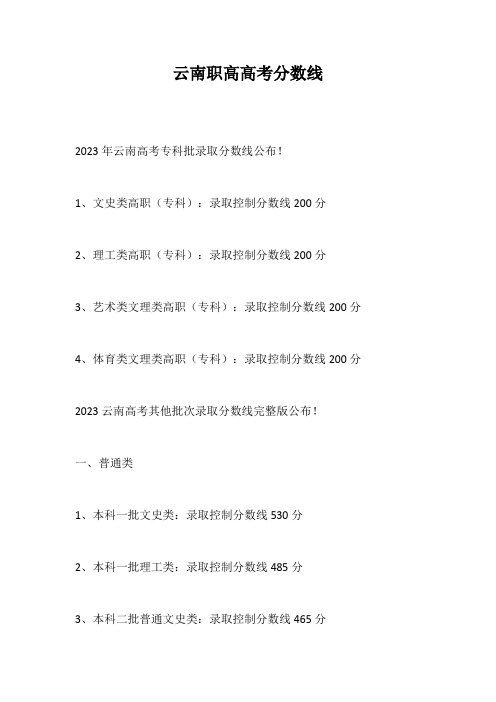 云南职高高考分数线

2023 年云南高考专科批录取分数线公布！

1、文史类高职（专科）：录取控制分数线 200 分

2、理工类高职（专科）：录取控制分数线 200 分

3、艺术类文理类高职（专科）：录取控制分数线 200 分

4、体育类文理类高职（专科）：录取控制分数线 200 分

2023 云南高考其他批次录取分数线完整版公布！

一、普通类

1、本科一批文史类：录取控制分数线 530 分

2、本科一批理工类：录取控制分数线 485 分

3、本科二批普通文史类：录取控制分数线 465 分